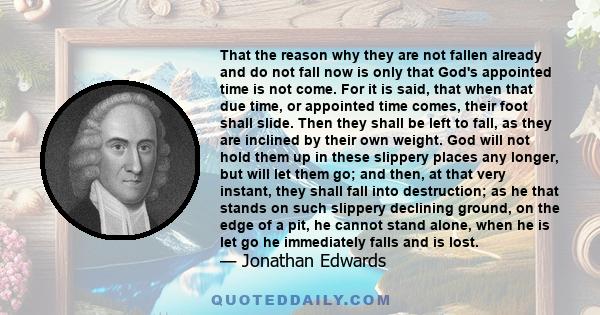 That the reason why they are not fallen already and do not fall now is only that God's appointed time is not come. For it is said, that when that due time, or appointed time comes, their foot shall slide. Then they shall be left to fall, as they are inclined by their own weight. God will not hold them up in these slippery places any longer, but will let them go; and then, at that very instant, they shall fall into destruction; as he that stands on such slippery declining ground, on the edge of a pit, he cannot stand alone, when he is let go he immediately falls and is lost.
— Jonathan Edwards

QUOTEDDAILY.COM